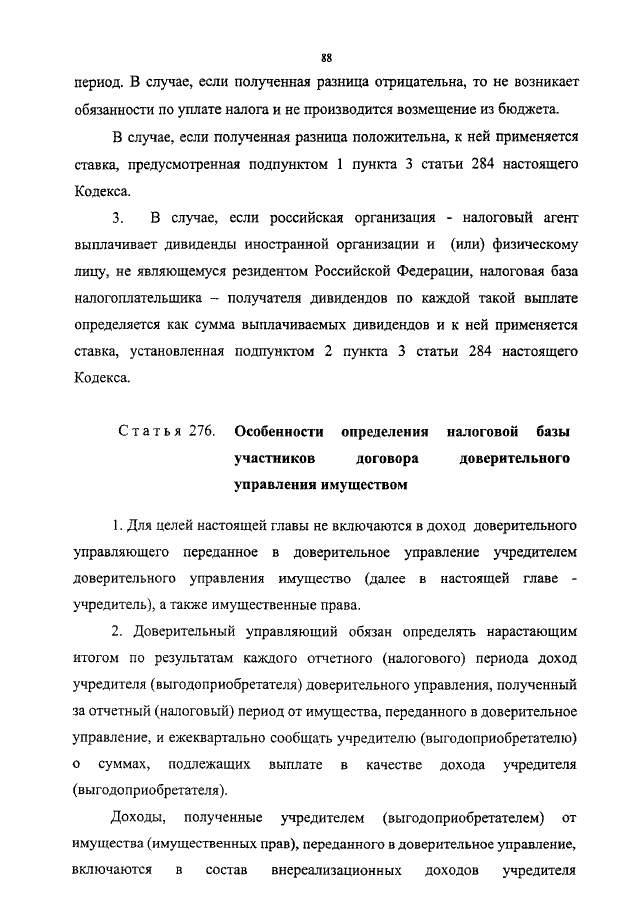 88

период. В случае, если полученная разница отрицательна, то не возникает обязанности по уплате налога и не производится возмещение из бюджета.

В случае, если полученная разница положительна, к ней применяется ставка, предусмотренная подпунктом 1 пункта 3 статьи 284 настоящего Кодекса.

3. В случае, если российская организация - налоговый агент выплачивает дивиденды иностранной организации и (или) физическому лицу, не являющемуся резидентом Российской Федерации, налоговая база налогоплательщика – получателя дивидендов по каждой такой выплате определяется как сумма выплачиваемых дивидендов и к ней применяется ставка, установленная подпунктом 2 пункта 3 статьи 284 настоящего Кодекса.

Статья 276. Особенности определения налоговой базы участников договора доверительного управления имуществом

1. Для целей настоящей главы не включаются в доход доверительного управляющего переданное в доверительное управление учредителем доверительного управления имущество (далее в настоящей главе - учредитель), а также имущественные права.

2. Доверительный управляющий обязан определять нарастающим итогом по результатам каждого отчетного (налогового) периода доход учредителя (выгодоприобретателя) доверительного управления, полученный за отчетный (налоговый) период от имущества, переданного в доверительное управление, и ежеквартально сообщать учредителю (выгодоприобретателю) о суммах, подлежащих выплате в качестве дохода учредителя (выгодоприобретателя).

Доходы, полученные учредителем (выгодоприобретателем) от имущества (имущественных прав), переданного в доверительное управление, включаются в состав внереализационных доходов учредителя